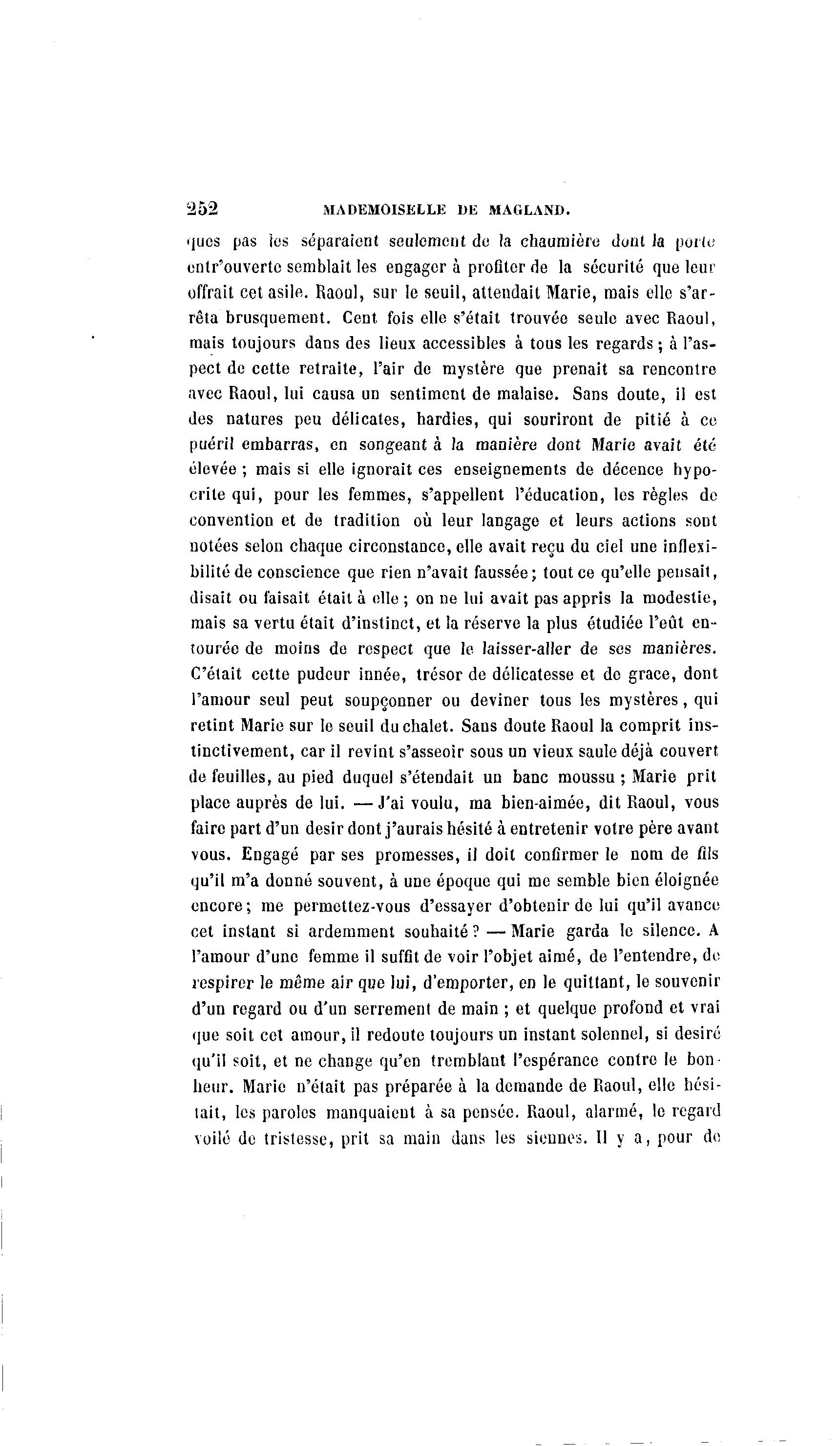 252 MADEMOISELLE DE MAGLAND.

ques pas les séparaient seulement de la chaumière dont la porte entr'ouverte semblait les engager à profiter de la sécurité que leur offrait cet asile. Raoul, sur le seuil, attendait Marie, mais elle s'arrêta brusquement. Cent fois elle s'était trouvée seule avec Raoul, mais toujours dans des lieux accessibles à tous les regards ; à l'aspect de cette retraite, l'air de mystère que prenait sa rencontre avec Raoul, lui causa un sentiment de malaise. Sans doute, il est des natures peu délicates, hardies, qui souriront de pitié à ce puéril embarras, en songeant à la manière dont Marie avait été élevée ; mais si elle ignorait ces enseignements de décence hypocrite qui, pour les femmes, s'appellent l'éducation, les règles de convention et de tradition où leur langage et leurs actions sont notées selon chaque circonstance, elle avait reçu du ciel une inflexibilité de conscience que rien n'avait faussée ; tout ce qu'elle pensait, disait ou faisait était à elle ; on ne lui avait pas appris la modestie, mais sa vertu était d'instinct, et la réserve la plus étudiée l'eût entourée de moins de respect que le laisser-aller de ses manières. C'était cette pudeur innée, trésor de délicatesse et de grace, dont l'amour seul peut soupçonner ou deviner tous les mystères, qui retint Marie sur le seuil du chalet. Sans doute Raoul la comprit instinctivement, car il revint s'asseoir sous un vieux saule déjà couvert de feuilles, au pied duquel s'étendait un banc moussu ; Marie prit place auprès de lui. — J'ai voulu, ma bien-aimée, dit Raoul, vous faire part d'un desir dont j'aurais hésité à entretenir votre père avant vous. Engagé par ses promesses, il doit confirmer le nom de fils qu'il m'a donné souvent, à une époque qui me semble bien éloignée encore ; me permettez-vous d'essayer d'obtenir de lui qu'il avance cet instant si ardemment souhaité ? — Marie garda le silence. A l'amour d'une femme il suffit de voir l'objet aimé, de l'entendre, de respirer le même air que lui, d'emporter, en le quittant, le souvenir d'un regard ou d'un serrement de main ; et quelque profond et vrai que soit cet amour, il redoute toujours un instant solennel, si desiré qu'il soit, et ne change qu'en tremblant l'espérance contre le bonheur. Marie n'était pas préparée à la demande de Raoul, elle hésitait, les paroles manquaient à sa pensée. Raoul, alarmé, le regard voilé de tristesse, prit sa main dans les siennes. Il y a, pour de